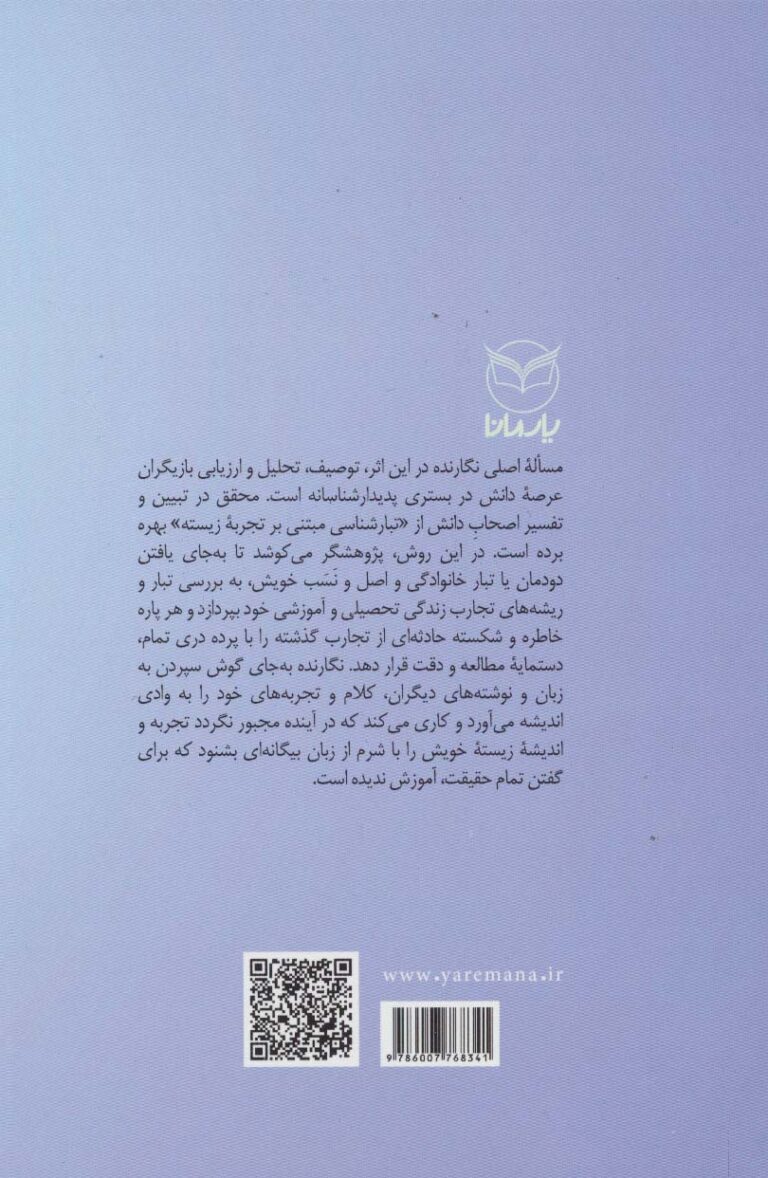 یارمانا

مسألهٔ اصلی نگارنده در این اثر، توصیف، تحلیل و ارزیابی بازیگران عرصهٔ دانش در بستری پدیدارشناسانه است. محقق در تبیین و تفسیر اصحابِ دانش از «تبارشناسی مبتنی بر تجربهٔ زیسته» بهره برده است. در این روش، پژوهشگر می‌کوشد تا به‌جای یافتن دودمان یا تبار خانوادگی و اصل و نَسَب خویش، به بررسی تبار و ریشه‌های تجارب زندگی تحصیلی و آموزشی خود بپردازد و هر پاره خاطره و شکسته حادثه‌ای از تجارب گذشته را با پرده دری تمام، دستمایهٔ مطالعه و دقت قرار دهد. نگارنده به‌جای گوش سپردن به زبان و نوشته‌های دیگران، کلام و تجربه‌های خود را به وادی اندیشه می‌آورد و کاری می‌کند که در آینده مجبور نگردد تجربه و اندیشهٔ زیستهٔ خویش را با شرم از زبان بیگانه‌ای بشنود که برای گفتن تمام حقیقت، آموزش ندیده است.

www.yaremana.ir

9 786007 768341